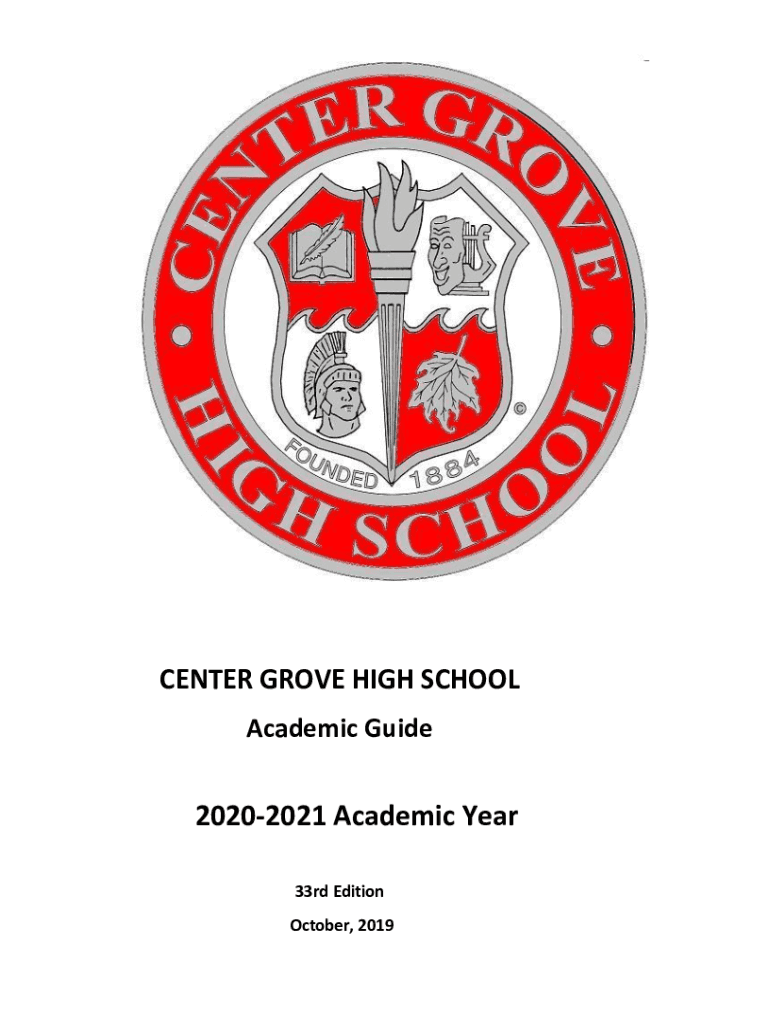 CENTER GROVE HIGH SCHOOL

FOUNDED 1884

©

CENTER GROVE HIGH SCHOOL

Academic Guide

2020-2021 Academic Year

33rd Edition

October, 2019